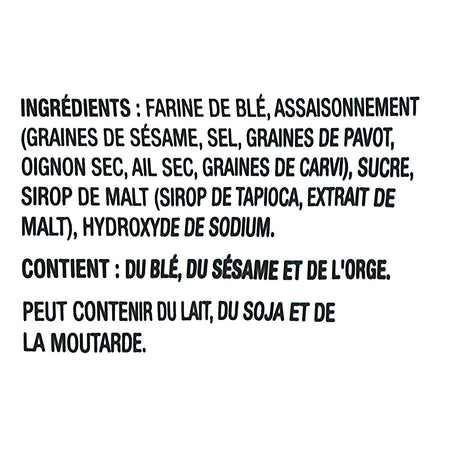 INGRÉDIENTS : FARINE DE BLÉ, ASSAISONNEMENT (GRAINES DE SÉSAME, SEL, GRAINES DE PAVOT, OIGNON SEC, AIL SEC, GRAINES DE CARVI), SUCRE, SIROP DE MALT (SIROP DE TAPIOCA, EXTRAIT DE MALT), HYDROXYDE DE SODIUM.

CONTIENT : DU BLÉ, DU SÉSAME ET DE L'ORGE.

PEUT CONTENIR DU LAIT, DU SOJA ET DE LA MOUTARDE.